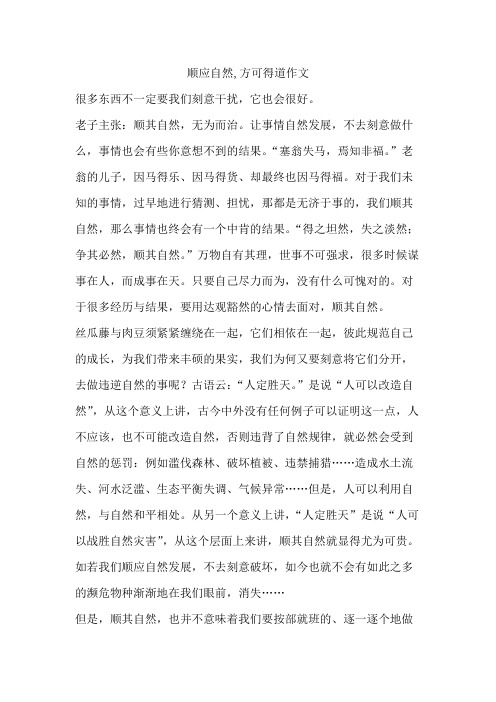 顺应自然,方可得道作文

很多东西不一定要我们刻意干扰，它也会很好。

老子主张：顺其自然，无为而治。让事情自然发展，不去刻意做什么，事情也会有些你意想不到的结果。“塞翁失马，焉知非福。”老翁的儿子，因马得乐、因马得货、却最终也因马得福。对于我们未知的事情，过早地进行猜测、担忧，那都是无济于事的，我们顺其自然，那么事情也终会有一个中肯的结果。“得之坦然，失之淡然；争其必然，顺其自然。”万物自有其理，世事不可强求，很多时候谋事在人，而成事在天。只要自己尽力而为，没有什么可愧对的。对于很多经历与结果，要用达观豁然的心情去面对，顺其自然。

丝瓜藤与肉豆须紧紧缠绕在一起，它们相依在一起，彼此规范自己的成长，为我们带来丰硕的果实，我们为何又要刻意将它们分开，去做违逆自然的事呢？古语云：“人定胜天。”是说“人可以改造自然”，从这个意义上讲，古今中外没有任何例子可以证明这一点，人不应该，也不可能改造自然，否则违背了自然规律，就必然会受到自然的惩罚：例如滥伐森林、破坏植被、违禁捕猎……造成水土流失、河水泛滥、生态平衡失调、气候异常……但是，人可以利用自然，与自然和平相处。从另一个意义上讲，“人定胜天”是说“人可以战胜自然灾害”，从这个层面上来讲，顺其自然就显得尤为可贵。如若我们顺应自然发展，不去刻意破坏，如今也就不会有如此之多的濒危物种渐渐地在我们眼前，消失……

但是，顺其自然，也并不意味着我们要按部就班的、逐一逐个地做